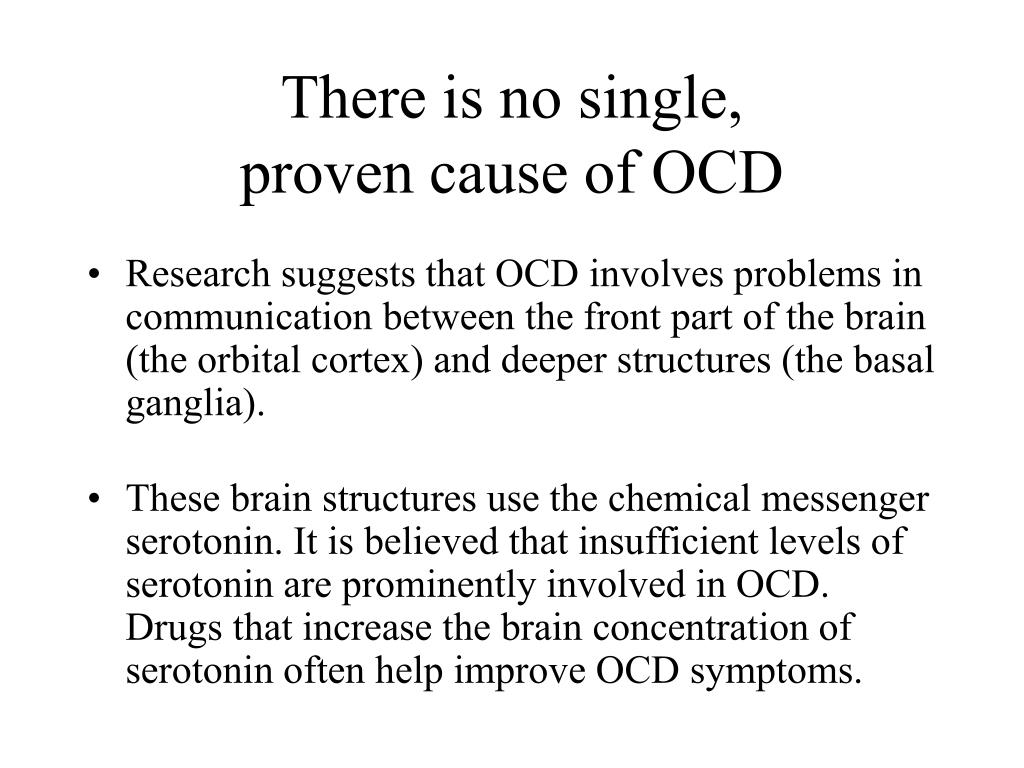 There is no single, proven cause of OCD

• Research suggests that OCD involves problems in communication between the front part of the brain (the orbital cortex) and deeper structures (the basal ganglia).

• These brain structures use the chemical messenger serotonin. It is believed that insufficient levels of serotonin are prominently involved in OCD. Drugs that increase the brain concentration of serotonin often help improve OCD symptoms.